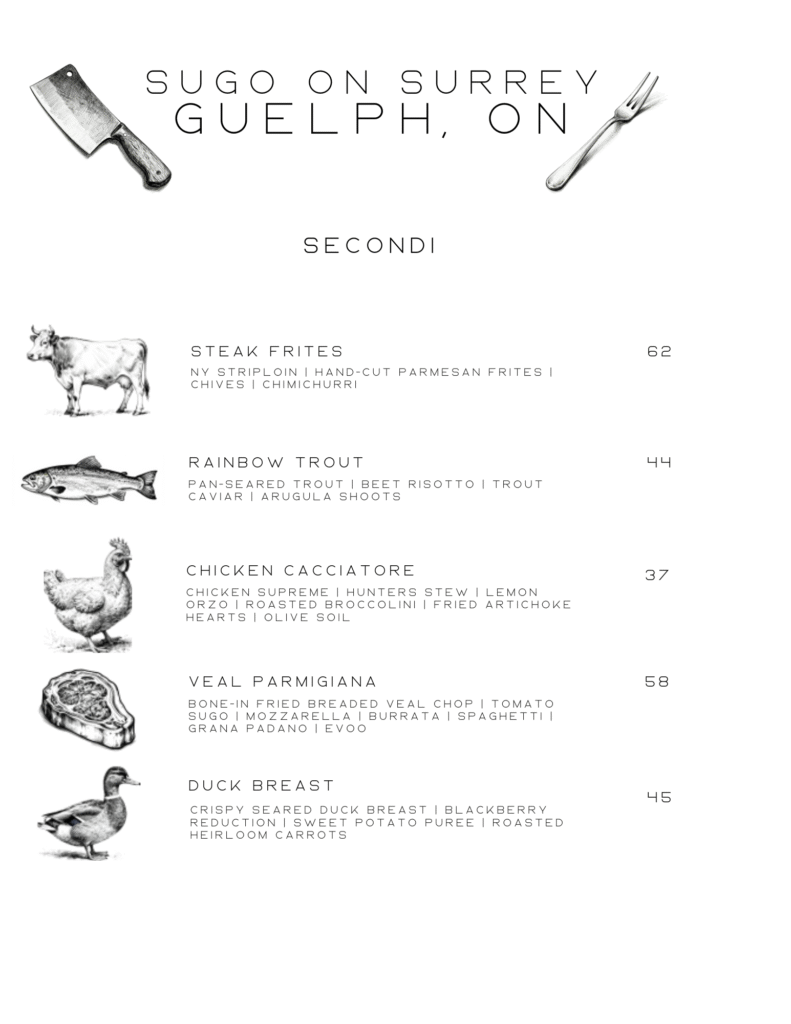 SUGO ON SURREY
GUELPH, ON

SECONDI

STEAK FRITES 62
NY STRIPLOIN | HAND-CUT PARMESAN FRITES | CHIVES | CHIMICHURRI

RAINBOW TROUT 44
PAN-SEARED TROUT | BEET RISOTTO | TROUT CAVIAR | ARUGULA SHOOTS

CHICKEN CACCIATORE 37
CHICKEN SUPREME | HUNTERS STEW | LEMON ORZO | ROASTED BROCCOLINI | FRIED ARTICHOKE HEARTS | OLIVE SOIL

VEAL PARMIGIANA 58
BONE-IN FRIED BREADED VEAL CHOP | TOMATO SUGO | MOZZARELLA | BURRATA | SPAGHETTI | GRANA PADANO | EVOO

DUCK BREAST 45
CRISPY SEARED DUCK BREAST | BLACKBERRY REDUCTION | SWEET POTATO PUREE | ROASTED HEIRLOOM CARROTS